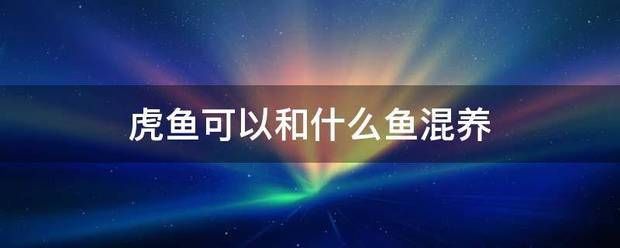 虎鱼可以和什么鱼混养